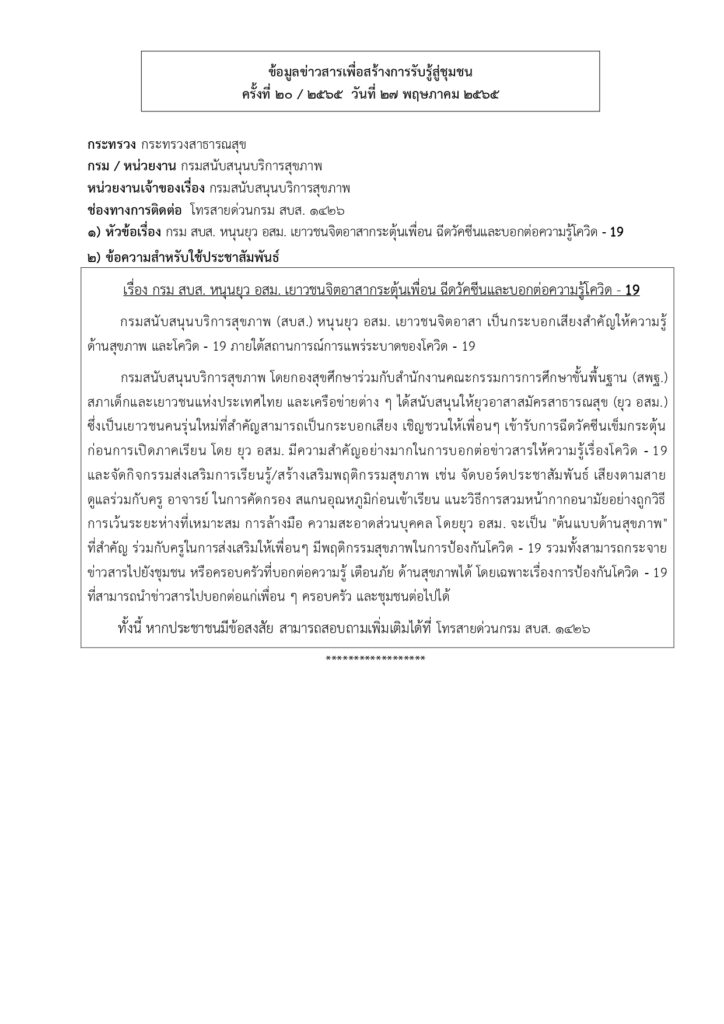 ข้อมูลข่าวสารเพื่อสร้างการรับรู้สู่ชุมชน
ครั้งที่ ๒๐ / ๒๕๖๕ วันที่ ๒๗ พฤษภาคม ๒๕๖๕

กระทรวง กระทรวงสาธารณสุข
กรม / หน่วยงาน กรมสนับสนุนบริการสุขภาพ
หน่วยงานเจ้าของเรื่อง กรมสนับสนุนบริการสุขภาพ
ช่องทางการติดต่อ โทรสายด่วนกรม สบส. ๑๔๒๖
๑) หัวข้อเรื่อง กรม สบส. หนุนยุว อสม. เยาวชนจิตอาสากระตุ้นเพื่อน ฉีดวัคซีนและบอกต่อความรู้โควิด - 19
๒) ข้อความสำหรับใช้ประชาสัมพันธ์

เรื่อง กรม สบส. หนุนยุว อสม. เยาวชนจิตอาสากระตุ้นเพื่อน ฉีดวัคซีนและบอกต่อความรู้โควิด - 19

กรมสนับสนุนบริการสุขภาพ (สบส.) หนุนยุว อสม. เยาวชนจิตอาสา เป็นกระบอกเสียงสำคัญให้ความรู้ด้านสุขภาพ และโควิด - 19 ภายใต้สถานการณ์การแพร่ระบาดของโควิด - 19

กรมสนับสนุนบริการสุขภาพ โดยกองสุขศึกษาร่วมกับสำนักงานคณะกรรมการการศึกษาขั้นพื้นฐาน (สพฐ.) สภาเด็กและเยาวชนแห่งประเทศไทย และเครือข่ายต่าง ๆ ได้สนับสนุนให้ยุวอาสาสมัครสาธารณสุข (ยุว อสม.) ซึ่งเป็นเยาวชนคนรุ่นใหม่ที่สำคัญสามารถเป็นกระบอกเสียง เชิญชวนให้เพื่อนๆ เข้ารับการฉีดวัคซีนเข็มกระตุ้นก่อนการเปิดภาคเรียน โดย ยุว อสม. มีความสำคัญอย่างมากในการบอกต่อข่าวสารให้ความรู้เรื่องโควิด - 19 และจัดกิจกรรมส่งเสริมการเรียนรู้/สร้างเสริมพฤติกรรมสุขภาพ เช่น จัดบอร์ดประชาสัมพันธ์ เสียงตามสาย ดูแลร่วมกับครู อาจารย์ ในการคัดกรอง สแกนอุณหภูมิก่อนเข้าเรียน แนะวิธีการสวมหน้ากากอนามัยอย่างถูกวิธี การเว้นระยะห่างที่เหมาะสม การล้างมือ ความสะอาดส่วนบุคคล โดยยุว อสม. จะเป็น "ต้นแบบด้านสุขภาพ" ที่สำคัญ ร่วมกับครูในการส่งเสริมให้เพื่อนๆ มีพฤติกรรมสุขภาพในการป้องกันโควิด - 19 รวมทั้งสามารถกระจายข่าวสารไปยังชุมชน หรือครอบครัวที่บอกต่อความรู้ เตือนภัย ด้านสุขภาพได้ โดยเฉพาะเรื่องการป้องกันโควิด - 19 ที่สามารถนำข่าวสารไปบอกต่อแก่เพื่อน ๆ ครอบครัว และชุมชนต่อไปได้

ทั้งนี้ หากประชาชนมีข้อสงสัย สามารถสอบถามเพิ่มเติมได้ที่ โทรสายด่วนกรม สบส. ๑๔๒๖

*****************